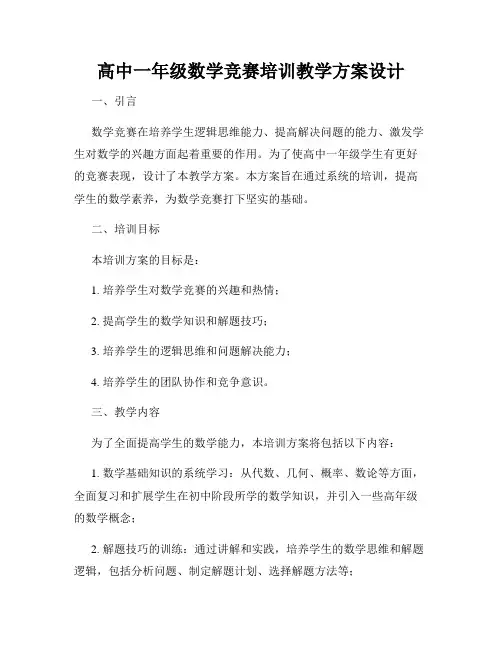 高中一年级数学竞赛培训教学方案设计

一、引言

数学竞赛在培养学生逻辑思维能力、提高解决问题的能力、激发学生对数学的兴趣方面起着重要的作用。为了使高中一年级学生有更好的竞赛表现，设计了本教学方案。本方案旨在通过系统的培训，提高学生的数学素养，为数学竞赛打下坚实的基础。

二、培训目标

本培训方案的目标是：

1. 培养学生对数学竞赛的兴趣和热情；

2. 提高学生的数学知识和解题技巧；

3. 培养学生的逻辑思维和问题解决能力；

4. 培养学生的团队协作和竞争意识。

三、教学内容

为了全面提高学生的数学能力，本培训方案将包括以下内容：

1. 数学基础知识的系统学习：从代数、几何、概率、数论等方面，全面复习和扩展学生在初中阶段所学的数学知识，并引入一些高年级的数学概念；

2. 解题技巧的训练：通过讲解和实践，培养学生的数学思维和解题逻辑，包括分析问题、制定解题计划、选择解题方法等；